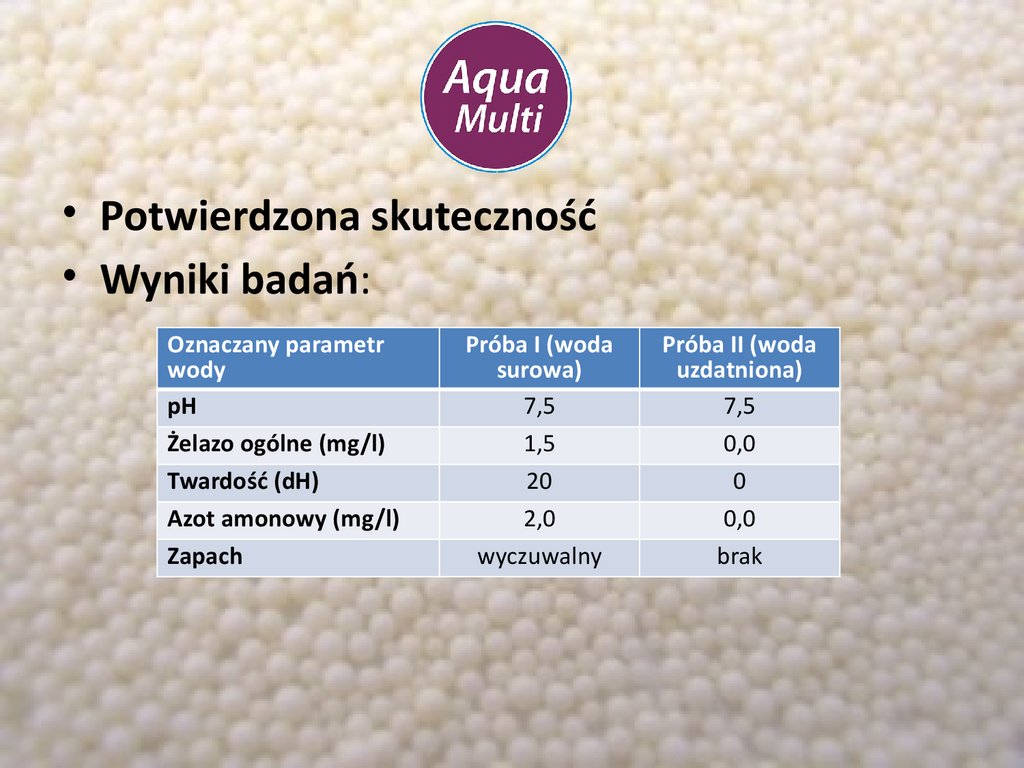 Aqua
Multi

• Potwierdzona skuteczność
• Wyniki badań:

| Oznaczany parametr wody | Próba I (woda surowa) | Próba II (woda uzdatniona) |
|---|---|---|
| pH | 7,5 | 7,5 |
| Żelazo ogólne (mg/l) | 1,5 | 0,0 |
| Twardość (dH) | 20 | 0 |
| Azot amonowy (mg/l) | 2,0 | 0,0 |
| Zapach | wyczuwalny | brak |